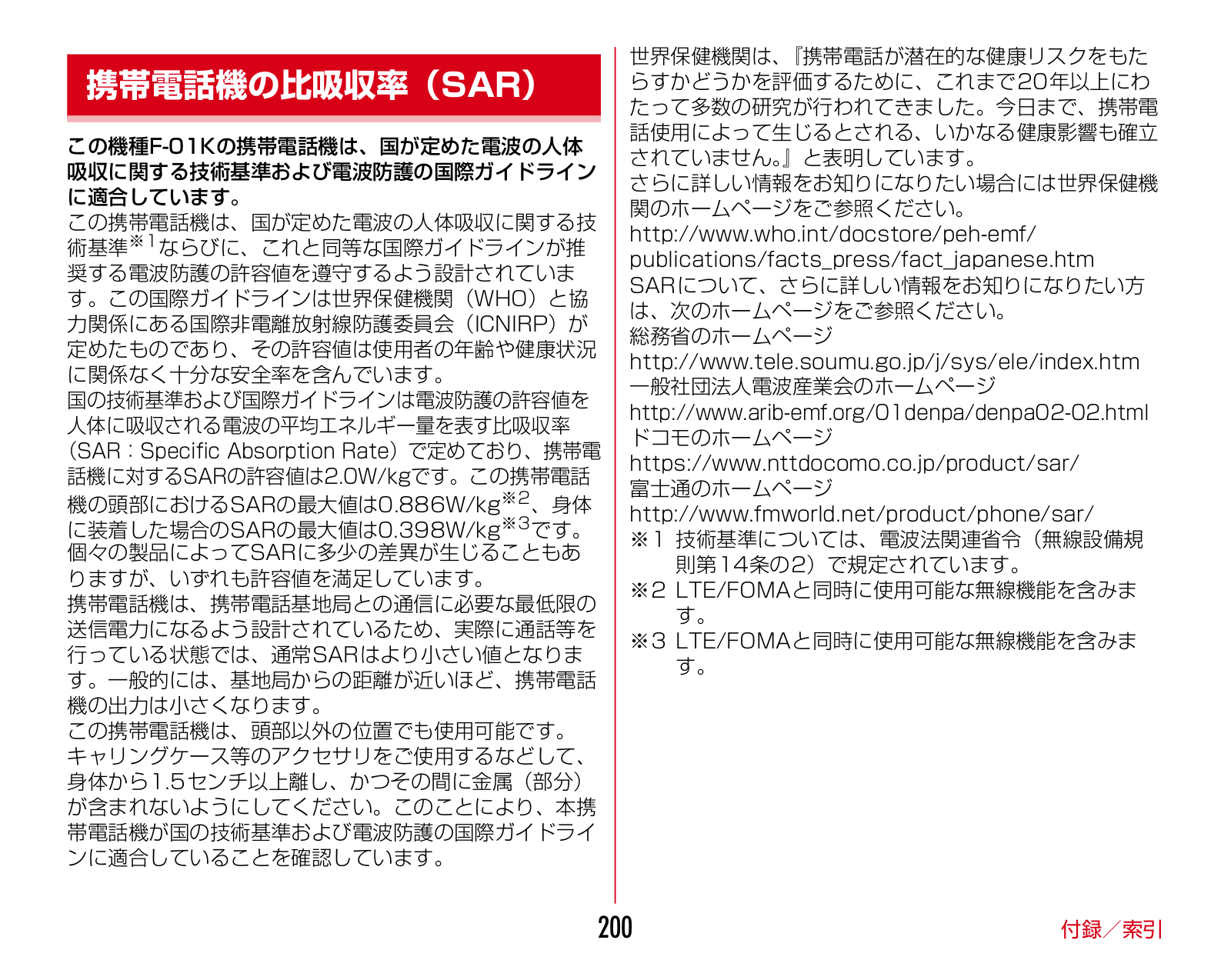 携帯電話機の比吸収率（SAR）

この機種F-01Kの携帯電話機は、国が定めた電波の人体吸収に関する技術基準および電波防護の国際ガイドラインに適合しています。

この携帯電話機は、国が定めた電波の人体吸収に関する技術基準※1ならびに、これと同等な国際ガイドラインが推奨する電波防護の許容値を遵守するよう設計されています。この国際ガイドラインは世界保健機関（WHO）と協力関係にある国際非電離放射線防護委員会（ICNIRP）が定めたものであり、その許容値は使用者の年齢や健康状況に関係なく十分な安全率を含んでいます。

国の技術基準および国際ガイドラインは電波防護の許容値を人体に吸収される電波の平均エネルギー量を表す比吸収率（SAR：Specific Absorption Rate）で定めており、携帯電話機に対するSARの許容値は2.0W/kgです。この携帯電話機の頭部におけるSARの最大値は0.886W/kg※2、身体に装着した場合のSARの最大値は0.398W/kg※3です。個々の製品によってSARに多少の差異が生じることもありますが、いずれも許容値を満足しています。

携帯電話機は、携帯電話基地局との通信に必要な最低限の送信電力になるよう設計されているため、実際に通話等を行っている状態では、通常SARはより小さい値となります。一般的には、基地局からの距離が近いほど、携帯電話機の出力は小さくなります。

この携帯電話機は、頭部以外の位置でも使用可能です。キャリングケース等のアクセサリをご使用するなどして、身体から1.5センチ以上離し、かつその間に金属（部分）が含まれないようにしてください。このことにより、本携帯電話機が国の技術基準および電波防護の国際ガイドラインに適合していることを確認しています。

世界保健機関は、『携帯電話が潜在的な健康リスクをもたらすかどうかを評価するために、これまで20年以上にわたって多数の研究が行われてきました。今日まで、携帯電話使用によって生じるとされる、いかなる健康影響も確立されていません。』と表明しています。

さらに詳しい情報をお知りになりたい場合には世界保健機関のホームページをご参照ください。

http://www.who.int/docstore/peh-emf/publications/facts_press/fact_japanese.htm

SARについて、さらに詳しい情報をお知りになりたい方は、次のホームページをご参照ください。

総務省のホームページ

http://www.tele.soumu.go.jp/j/sys/ele/index.htm

一般社団法人電波産業会のホームページ

http://www.arib-emf.org/01denpa/denpa02-02.html

ドコモのホームページ

https://www.nttdocomo.co.jp/product/sar/

富士通のホームページ

http://www.fmworld.net/product/phone/sar/

※1 技術基準については、電波法関連省令（無線設備規則第14条の2）で規定されています。

※2 LTE/FOMAと同時に使用可能な無線機能を含みます。

※3 LTE/FOMAと同時に使用可能な無線機能を含みます。

200

付録／索引